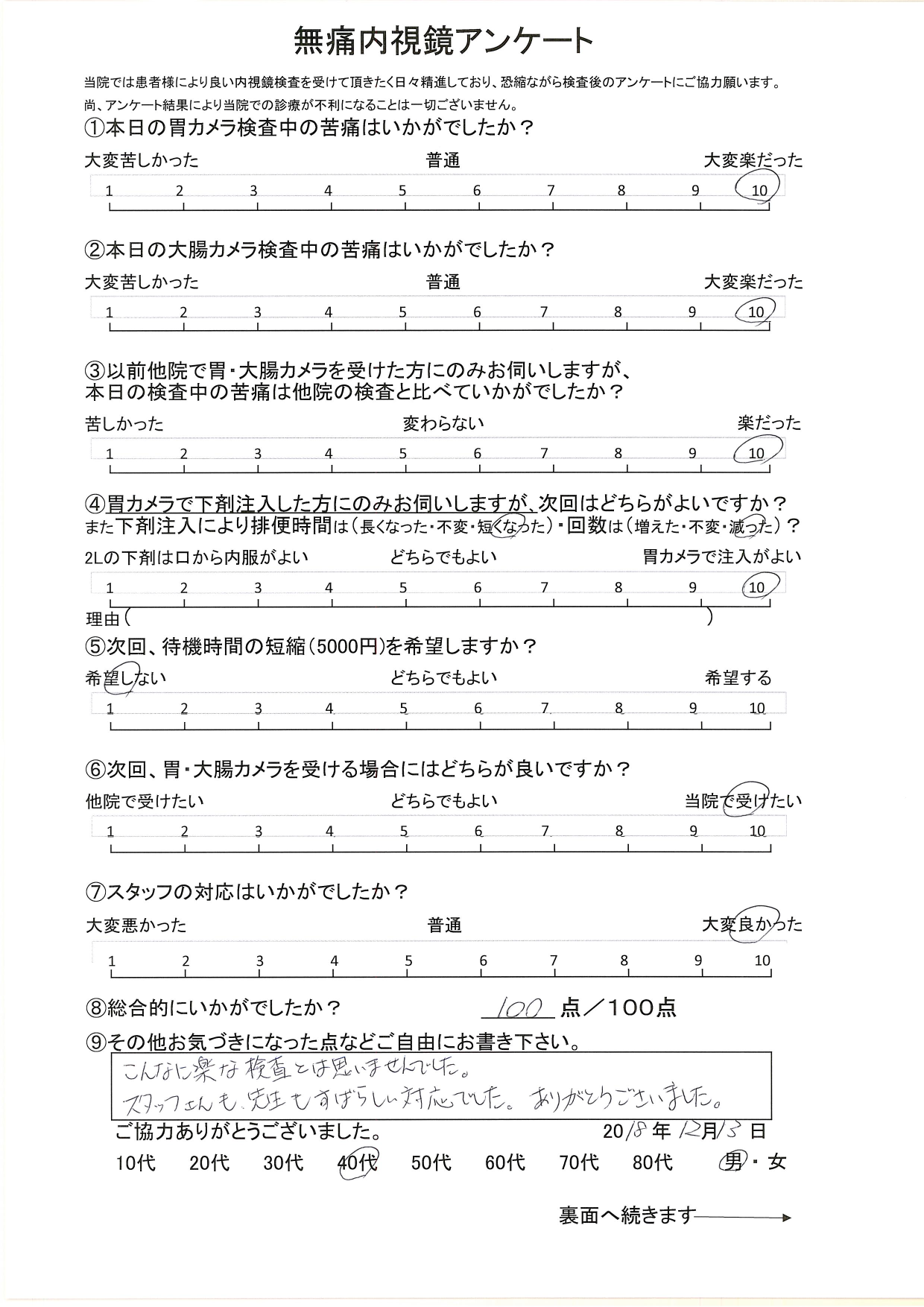 無痛内視鏡アンケート

当院では患者様により良い内視鏡検査を受けて頂きたく日々精進しており、恐縮ながら検査後のアンケートにご協力願います。
尚、アンケート結果により当院での診療が不利になることは一切ございません。

①本日の胃カメラ検査中の苦痛はいかがでしたか？

大変苦しかった　普通　大変楽だった

1 2 3 4 5 6 7 8 9 10

②本日の大腸カメラ検査中の苦痛はいかがでしたか？

大変苦しかった　普通　大変楽だった

1 2 3 4 5 6 7 8 9 10

③以前他院で胃・大腸カメラを受けた方にのみお伺いしますが、本日の検査中の苦痛は他院の検査と比べていかがでしたか？

苦しかった　変わらない　楽だった

1 2 3 4 5 6 7 8 9 10

④胃カメラで下剤注入した方にのみお伺いしますが、次回はどちらがよいですか？
また下剤注入により排便時間は（長くなった・不変・短くなった）・回数は（増えた・不変・減った）？

2Lの下剤は口から内服がよい　どちらでもよい　胃カメラで注入がよい

1 2 3 4 5 6 7 8 9 10

理由（　）

⑤次回、待機時間の短縮（5000円）を希望しますか？

希望しない　どちらでもよい　希望する

1 2 3 4 5 6 7 8 9 10

⑥次回、胃・大腸カメラを受ける場合にはどちらが良いですか？

他院で受けたい　どちらでもよい　当院で受けたい

1 2 3 4 5 6 7 8 9 10

⑦スタッフの対応はいかがでしたか？

大変悪かった　普通　大変良かった

1 2 3 4 5 6 7 8 9 10

⑧総合的にいかがでしたか？　100 点／100点

⑨その他お気づきになった点などご自由にお書き下さい。

こんなに楽な検査とは思いませんでした。
スタッフさんも、先生もすばらしい対応でした。ありがとうございました。

ご協力ありがとうございました。　2018年12月13日

10代　20代　30代　40代　50代　60代　70代　80代　男・女

裏面へ続きます